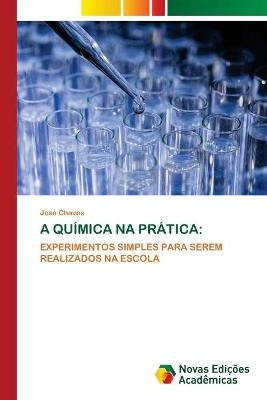 José Chaves

A QUÍMICA NA PRÁTICA:

EXPERIMENTOS SIMPLES PARA SEREM REALIZADOS NA ESCOLA

Novas Edições Acadêmicas